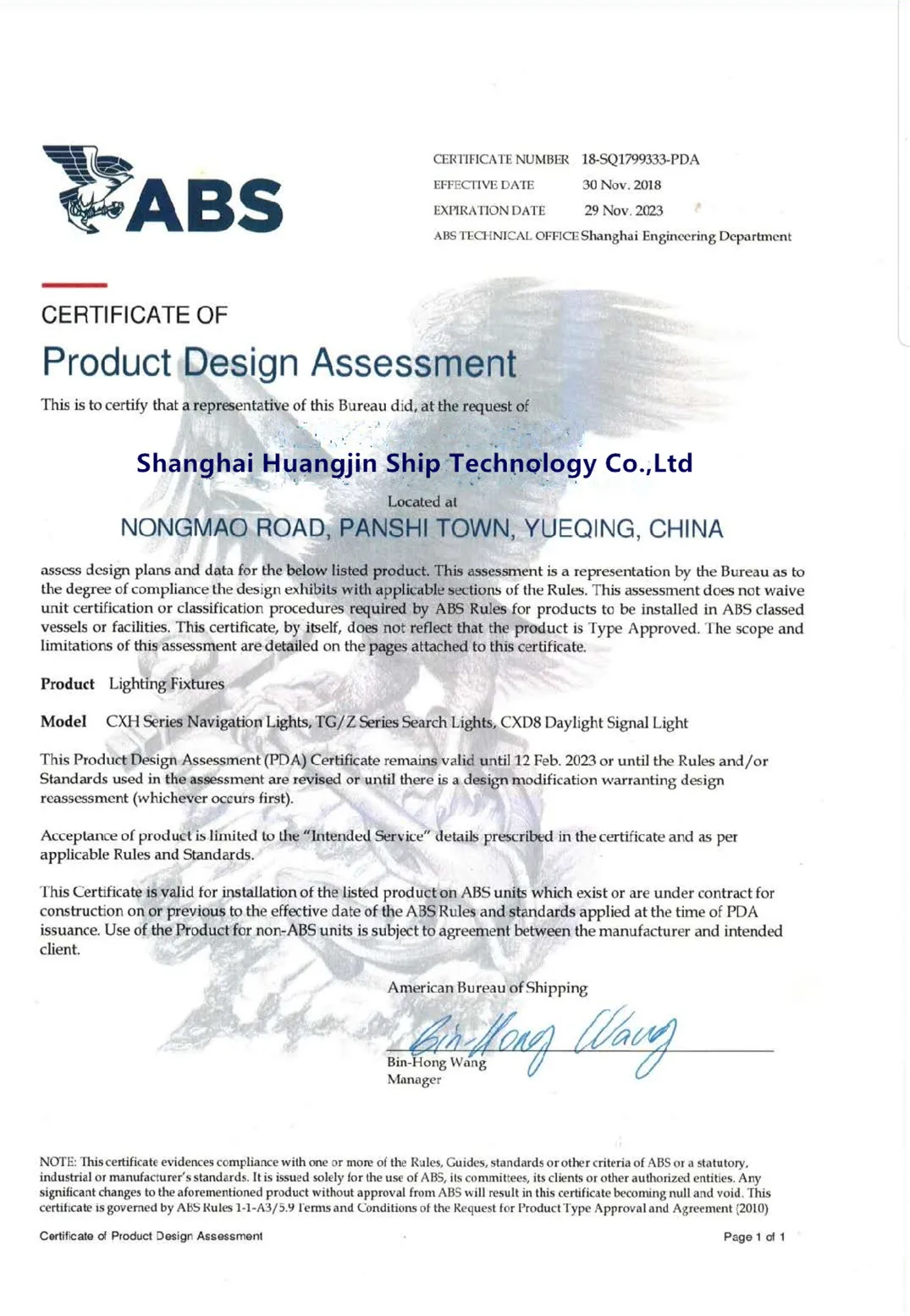 ABS

CERTIFICATE NUMBER 18-SQ1799333-PDA
EFFECTIVE DATE 30 Nov. 2018
EXPIRATION DATE 29 Nov. 2023
ABS TECHNICAL OFFICE Shanghai Engineering Department

CERTIFICATE OF
Product Design Assessment

This is to certify that a representative of this Bureau did, at the request of

Shanghai Huangjin Ship Technology Co.,Ltd

Located at
NONGMAO ROAD, PANSHI TOWN, YUEQING, CHINA

assess design plans and data for the below listed product. This assessment is a representation by the Bureau as to the degree of compliance the design exhibits with applicable sections of the Rules. This assessment does not waive unit certification or classification procedures required by ABS Rules for products to be installed in ABS classed vessels or facilities. This certificate, by itself, does not reflect that the product is Type Approved. The scope and limitations of this assessment are detailed on the pages attached to this certificate.

Product Lighting Fixtures

Model CXH Series Navigation Lights, TG/Z Series Search Lights, CXD8 Daylight Signal Light

This Product Design Assessment (PDA) Certificate remains valid until 12 Feb. 2023 or until the Rules and/or Standards used in the assessment are revised or until there is a design modification warranting design reassessment (whichever occurs first).

Acceptance of product is limited to the "Intended Service" details prescribed in the certificate and as per applicable Rules and Standards.

This Certificate is valid for installation of the listed product on ABS units which exist or are under contract for construction on or previous to the effective date of the ABS Rules and standards applied at the time of PDA issuance. Use of the Product for non-ABS units is subject to agreement between the manufacturer and intended client.

American Bureau of Shipping

Bin-Hong Wang

Bin-Hong Wang
Manager

NOTE: This certificate evidences compliance with one or more of the Rules, Guides, standards or other criteria of ABS or a statutory, industrial or manufacturer's standards. It is issued solely for the use of ABS, its committees, its clients or other authorized entities. Any significant changes to the aforementioned product without approval from ABS will result in this certificate becoming null and void. This certificate is governed by ABS Rules 1-1-A3/5.9 Terms and Conditions of the Request for Product Type Approval and Agreement (2010)

Certificate of Product Design Assessment

Page 1 of 1